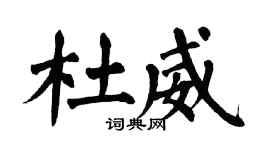 杜威

词典网